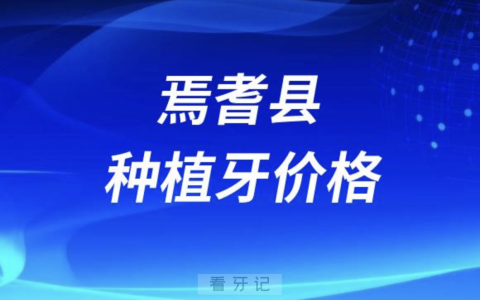 焉耆县
种植牙价格

看牙记